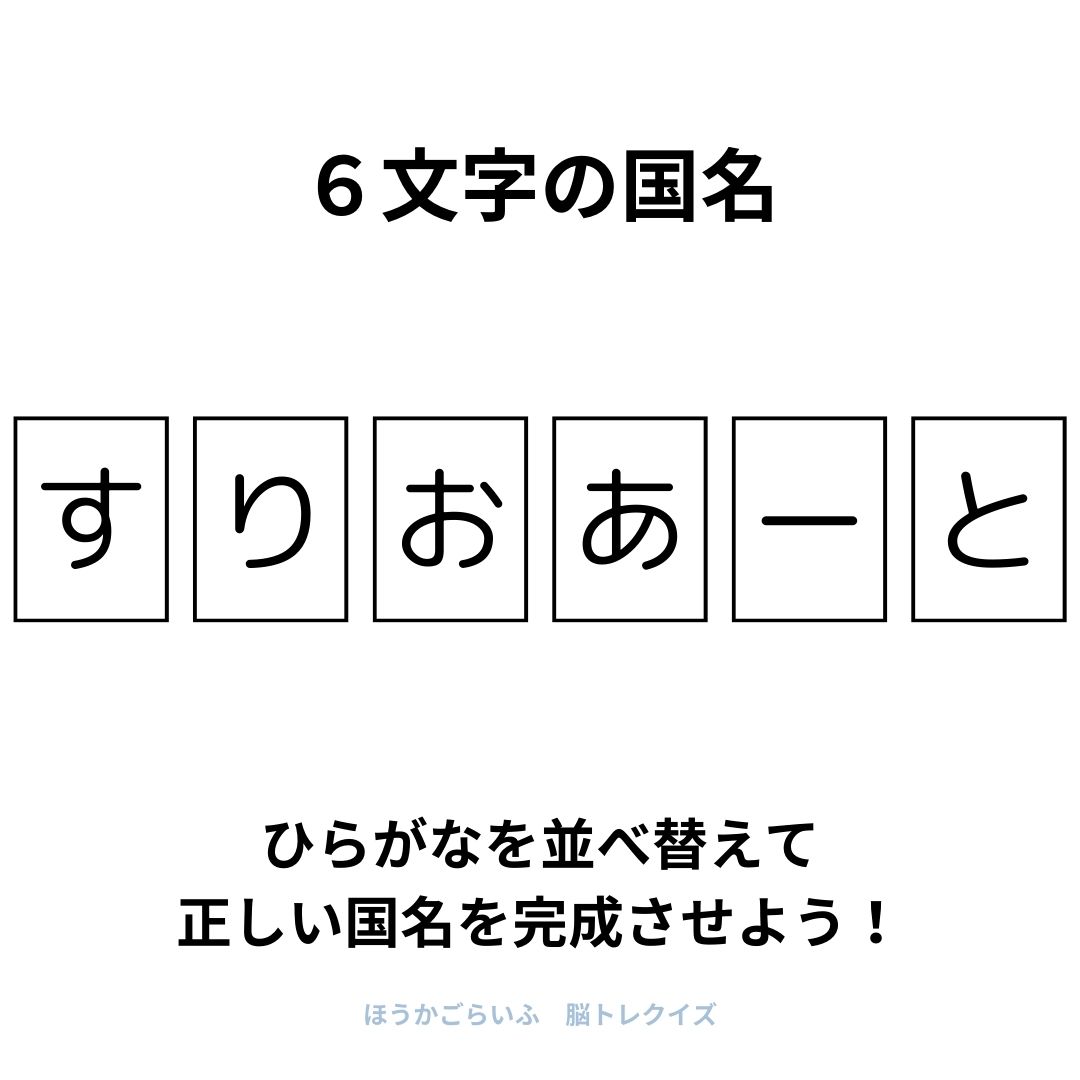 ６文字の国名

す り お あ ー と

ひらがなを並べ替えて
正しい国名を完成させよう！

ほうかごらいふ　脳トレクイズ